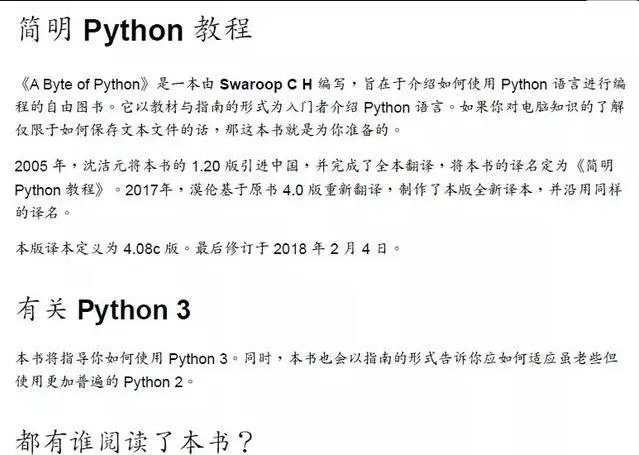 简明 Python 教程

《A Byte of Python》是一本由 Swaroop C H 编写，旨在于介绍如何使用 Python 语言进行编程的自由图书。它以教材与指南的形式为入门者介绍 Python 语言。如果你对电脑知识的了解仅限于如何保存文本文件的话，那这本书就是为你准备的。

2005 年，沈洁元将本书的 1.20 版引进中国，并完成了全本翻译，将本书的译名定为《简明 Python 教程》。2017年，漠伦基于原书 4.0 版重新翻译，制作了本版全新译本，并沿用同样的译名。

本版译本定义为 4.08c 版。最后修订于 2018 年 2 月 4 日。

有关 Python 3

本书将指导你如何使用 Python 3。同时，本书也会以指南的形式告诉你应如何适应虽老些但使用更加普遍的 Python 2。

都有谁阅读了本书？